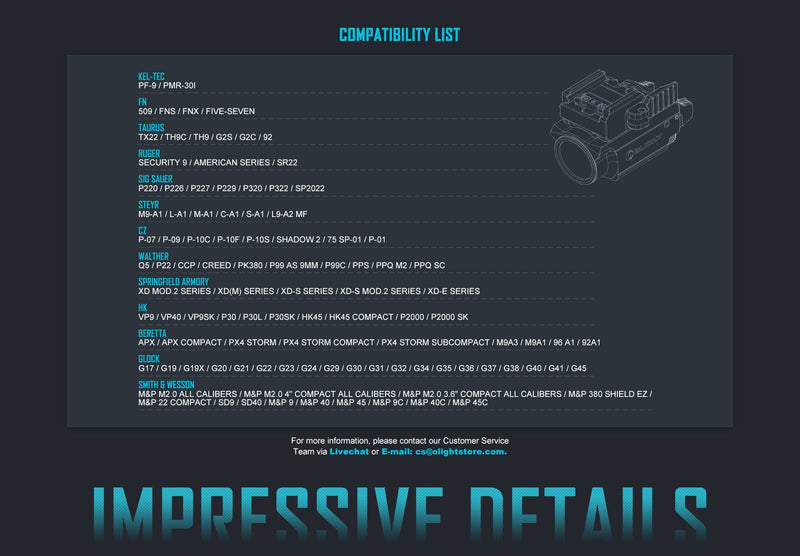 COMPATIBILITY LIST

KEL-TEC
PF-9 / PMR-30I

FN
509 / FNS / FNX / FIVE-SEVEN

TAURUS
TX22 / TH9C / TH9 / G2S / G2C / 92

RUGER
SECURITY 9 / AMERICAN SERIES / SR22

SIG SAUER
P220 / P226 / P227 / P229 / P320 / P322 / SP2022

STEYR
M9-A1 / L-A1 / M-A1 / C-A1 / S-A1 / L9-A2 MF

CZ
P-07 / P-09 / P-10C / P-10F / P-10S / SHADOW 2 / 75 SP-01 / P-01

WALTHER
Q5 / P22 / CCP / CREED / PK380 / P99 AS 9MM / P99C / PPS / PPQ M2 / PPQ SC

SPRINGFIELD ARMORY
XD MOD.2 SERIES / XD(M) SERIES / XD-S SERIES / XD-S MOD.2 SERIES / XD-E SERIES

HK
VP9 / VP40 / VP9SK / P30 / P30L / P30SK / HK45 / HK45 COMPACT / P2000 / P2000 SK

BERETTA
APX / APX COMPACT / PX4 STORM / PX4 STORM COMPACT / PX4 STORM SUBCOMPACT / M9A3 / M9A1 / 96 A1 / 92A1

GLOCK
G17 / G19 / G19X / G20 / G21 / G22 / G23 / G24 / G29 / G30 / G31 / G32 / G34 / G35 / G36 / G37 / G38 / G40 / G41 / G45

SMITH & WESSON
M&P M2.0 ALL CALIBERS / M&P M2.0 4" COMPACT ALL CALIBERS / M&P M2.0 3.6" COMPACT ALL CALIBERS / M&P 380 SHIELD EZ / M&P 22 COMPACT / SD9 / SD40 / M&P 9 / M&P 40 / M&P 45 / M&P 9C / M&P 40C / M&P 45C

For more information, please contact our Customer Service Team via Livechat or E-mail: cs@olightstore.com.

IMPRESSIVE DETAILS